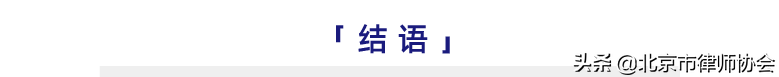 「 结 语 」

头条 @北京市律师协会